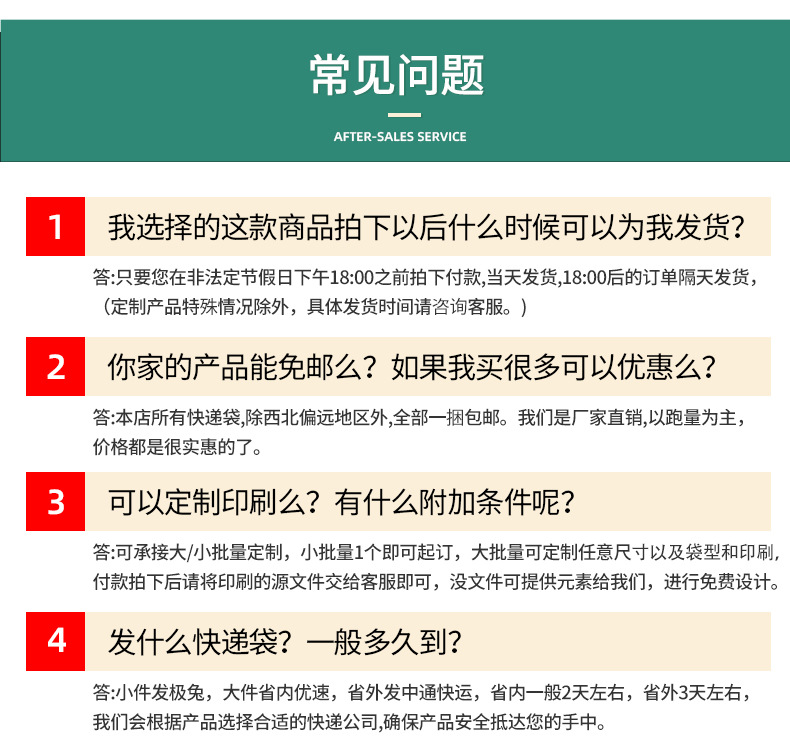 常见问题

AFTER-SALES SERVICE

1 我选择的这款商品拍下以后什么时候可以为我发货?

答:只要您在非法定节假日下午18:00之前拍下付款,当天发货,18:00后的订单隔天发货,（定制产品特殊情况除外，具体发货时间请咨询客服。）

2 你家的产品能免邮么？如果我买很多可以优惠么?

答:本店所有快递袋,除西北偏远地区外,全部一捆包邮。我们是厂家直销,以跑量为主，价格都是很实惠的了。

3 可以定制印刷么？有什么附加条件呢?

答:可承接大/小批量定制，小批量1个即可起订，大批量可定制任意尺寸以及袋型和印刷，付款拍下后请将印刷的源文件交给客服即可，没文件可提供元素给我们，进行免费设计。

4 发什么快递袋？一般多久到?

答:小件发极兔，大件省内优速，省外发中通快运，省内一般2天左右，省外3天左右，我们会根据产品选择合适的快递公司,确保产品安全抵达您的手中。